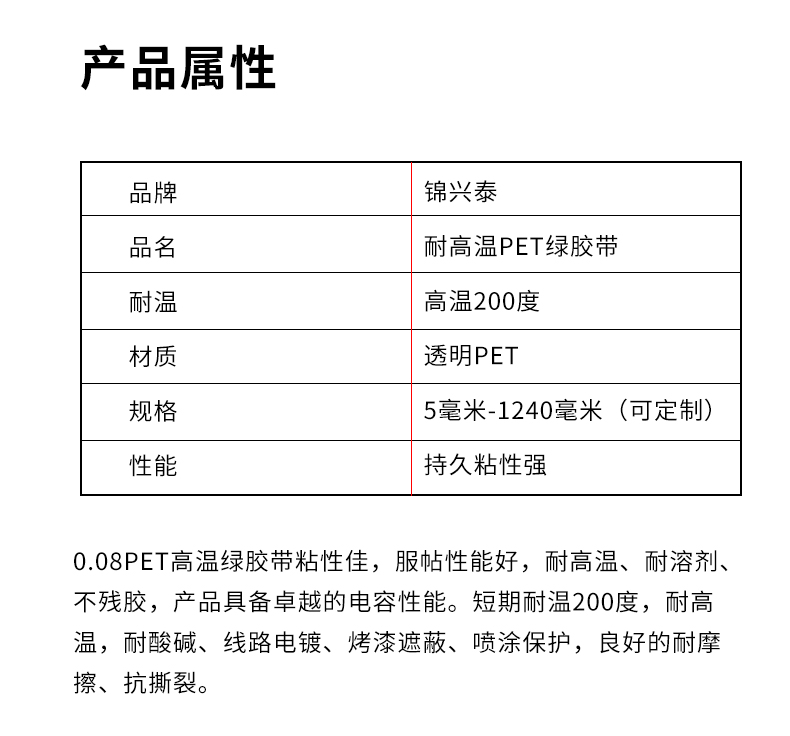 产品属性

| 品牌 | 锦兴泰 |
|---|---|
| 品名 | 耐高温PET绿胶带 |
| 耐温 | 高温200度 |
| 材质 | 透明PET |
| 规格 | 5毫米-1240毫米（可定制） |
| 性能 | 持久粘性强 |

0.08PET高温绿胶带粘性佳，服帖性能好，耐高温、耐溶剂、不残胶，产品具备卓越的电容性能。短期耐温200度，耐高温，耐酸碱、线路电镀、烤漆遮蔽、喷涂保护，良好的耐摩擦、抗撕裂。